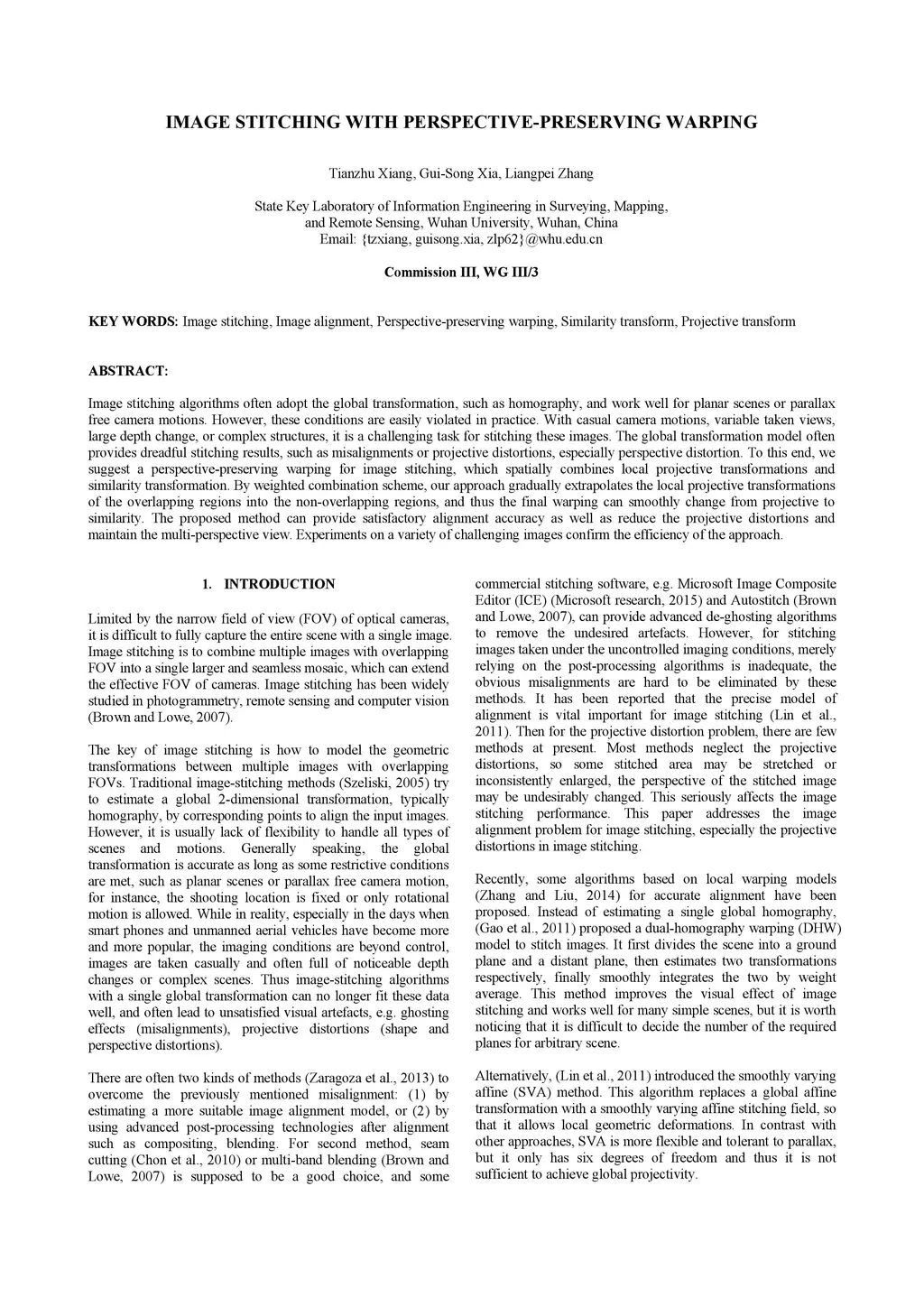 IMAGE STITCHING WITH PERSPECTIVE-PRESERVING WARPING

Tianzhu Xiang, Gui-Song Xia, Liangpei Zhang

State Key Laboratory of Information Engineering in Surveying, Mapping, and Remote Sensing, Wuhan University, Wuhan, China
Email: {tzxiang, guisong.xia, zlp62}@whu.edu.cn

Commission III, WG III/3

KEY WORDS: Image stitching, Image alignment, Perspective-preserving warping, Similarity transform, Projective transform

ABSTRACT:

Image stitching algorithms often adopt the global transformation, such as homography, and work well for planar scenes or parallax free camera motions. However, these conditions are easily violated in practice. With casual camera motions, variable taken views, large depth change, or complex structures, it is a challenging task for stitching these images. The global transformation model often provides dreadful stitching results, such as misalignments or projective distortions, especially perspective distortion. To this end, we suggest a perspective-preserving warping for image stitching, which spatially combines local projective transformations and similarity transformation. By weighted combination scheme, our approach gradually extrapolates the local projective transformations of the overlapping regions into the non-overlapping regions, and thus the final warping can smoothly change from projective to similarity. The proposed method can provide satisfactory alignment accuracy as well as reduce the projective distortions and maintain the multi-perspective view. Experiments on a variety of challenging images confirm the efficiency of the approach.

1. INTRODUCTION

Limited by the narrow field of view (FOV) of optical cameras, it is difficult to fully capture the entire scene with a single image. Image stitching is to combine multiple images with overlapping FOV into a single larger and seamless mosaic, which can extend the effective FOV of cameras. Image stitching has been widely studied in photogrammetry, remote sensing and computer vision (Brown and Lowe, 2007).

The key of image stitching is how to model the geometric transformations between multiple images with overlapping FOVs. Traditional image-stitching methods (Szeliski, 2005) try to estimate a global 2-dimensional transformation, typically homography, by corresponding points to align the input images. However, it is usually lack of flexibility to handle all types of scenes and motions. Generally speaking, the global transformation is accurate as long as some restrictive conditions are met, such as planar scenes or parallax free camera motion, for instance, the shooting location is fixed or only rotational motion is allowed. While in reality, especially in the days when smart phones and unmanned aerial vehicles have become more and more popular, the imaging conditions are beyond control, images are taken casually and often full of noticeable depth changes or complex scenes. Thus image-stitching algorithms with a single global transformation can no longer fit these data well, and often lead to unsatisfied visual artefacts, e.g. ghosting effects (misalignments), projective distortions (shape and perspective distortions).

There are often two kinds of methods (Zaragoza et al., 2013) to overcome the previously mentioned misalignment: (1) by estimating a more suitable image alignment model, or (2) by using advanced post-processing technologies after alignment such as compositing, blending. For second method, seam cutting (Chon et al., 2010) or multi-band blending (Brown and Lowe, 2007) is supposed to be a good choice, and some commercial stitching software, e.g. Microsoft Image Composite Editor (ICE) (Microsoft research, 2015) and Autostitch (Brown and Lowe, 2007), can provide advanced de-ghosting algorithms to remove the undesired artefacts. However, for stitching images taken under the uncontrolled imaging conditions, merely relying on the post-processing algorithms is inadequate, the obvious misalignments are hard to be eliminated by these methods. It has been reported that the precise model of alignment is vital important for image stitching (Lin et al., 2011). Then for the projective distortion problem, there are few methods at present. Most methods neglect the projective distortions, so some stitched area may be stretched or inconsistently enlarged, the perspective of the stitched image may be undesirably changed. This seriously affects the image stitching performance. This paper addresses the image alignment problem for image stitching, especially the projective distortions in image stitching.

Recently, some algorithms based on local warping models (Zhang and Liu, 2014) for accurate alignment have been proposed. Instead of estimating a single global homography, (Gao et al., 2011) proposed a dual-homography warping (DHW) model to stitch images. It first divides the scene into a ground plane and a distant plane, then estimates two transformations respectively, finally smoothly integrates the two by weight average. This method improves the visual effect of image stitching and works well for many simple scenes, but it is worth noticing that it is difficult to decide the number of the required planes for arbitrary scene.

Alternatively, (Lin et al., 2011) introduced the smoothly varying affine (SVA) method. This algorithm replaces a global affine transformation with a smoothly varying affine stitching field, so that it allows local geometric deformations. In contrast with other approaches, SVA is more flexible and tolerant to parallax, but it only has six degrees of freedom and thus it is not sufficient to achieve global projectivity.